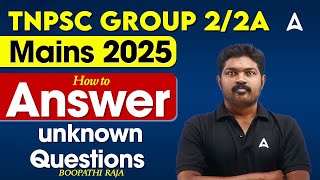 TNPSC GROUP 2/2A
Mains 2025
How to
Answer
unknown
Questions
BOOPATHI RAJA